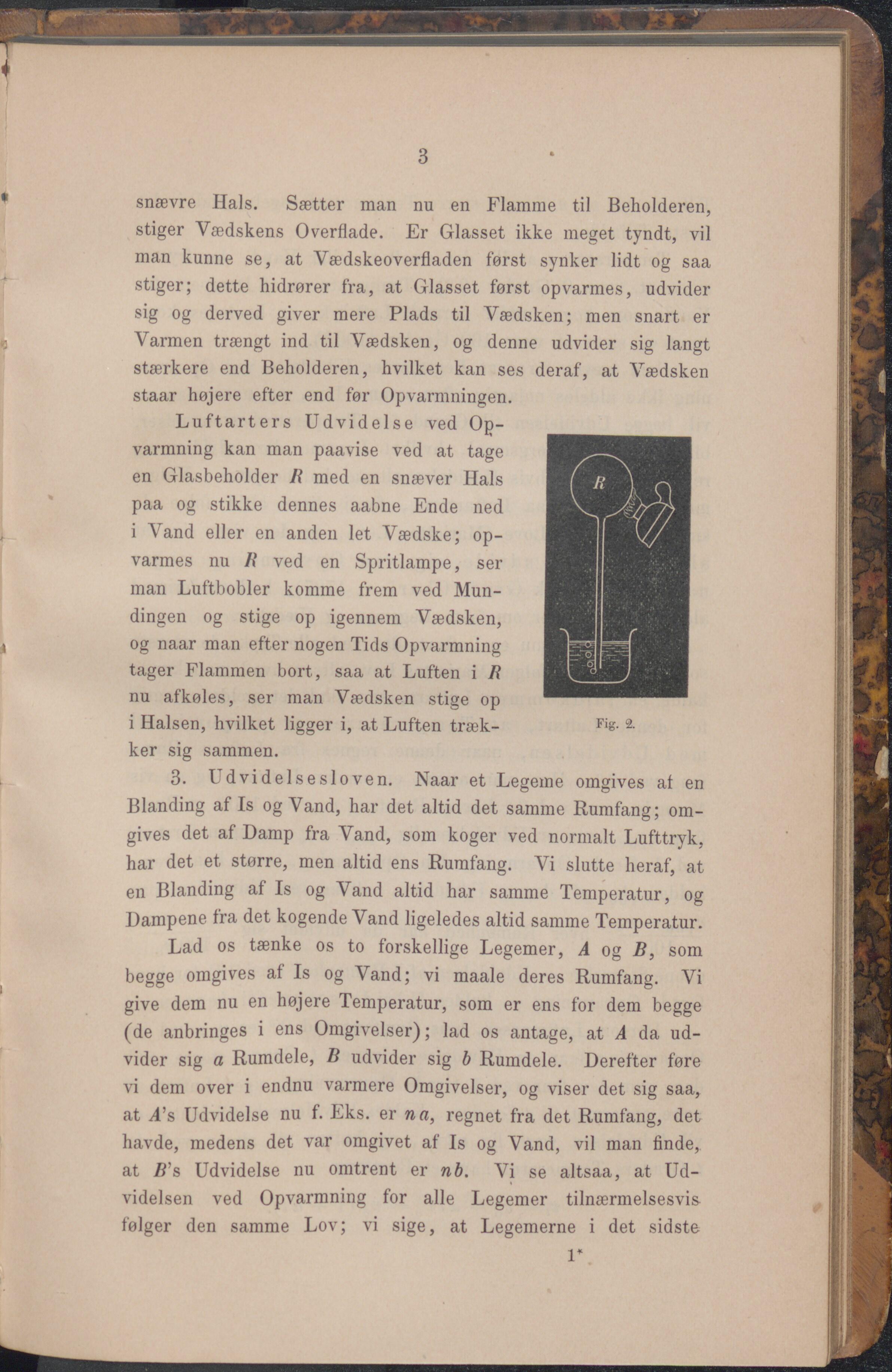 3

snævre Hals. Sætter man nu en Flamme til Beholderen, stiger Vædskens Overflade. Er Glasset ikke meget tyndt, vil man kunne se, at Vædskeoverfladen først synker lidt og saa stiger; dette hidrører fra, at Glasset først opvarmes, udvider sig og derved giver mere Plads til Vædsken; men snart er Varmen trængt ind til Vædsken, og denne udvider sig langt stærkere end Beholderen, hvilket kan ses deraf, at Vædsken staar højere efter end før Opvarmningen.

Luftarters Udvidelse ved Opvarmning kan man paavise ved at tage en Glasbeholder $R$ med en snæver Hals paa og stikke dennes aabne Ende ned i Vand eller en anden let Vædske; opvarmes nu $R$ ved en Spritlampe, ser man Luftbobler komme frem ved Mundingen og stige op igennem Vædsken, og naar man efter nogen Tids Opvarmning tager Flammen bort, saa at Luften i $R$ nu afkøles, ser man Vædsken stige op i Halsen, hvilket ligger i, at Luften trækker sig sammen.

R

Fig. 2.

3. Udvidelsesloven. Naar et Legeme omgives af en Blanding af Is og Vand, har det altid det samme Rumfang; omgives det af Damp fra Vand, som koger ved normalt Lufttryk, har det et større, men altid ens Rumfang. Vi slutte heraf, at en Blanding af Is og Vand altid har samme Temperatur, og Dampene fra det kogende Vand ligeledes altid samme Temperatur.

Lad os tænke os to forskellige Legemer, $A$ og $B$, som begge omgives af Is og Vand; vi maale deres Rumfang. Vi give dem nu en højere Temperatur, som er ens for dem begge (de anbringes i ens Omgivelser); lad os antage, at $A$ da udvider sig $a$ Rumdele, $B$ udvider sig $b$ Rumdele. Derefter føre vi dem over i endnu varmere Omgivelser, og viser det sig saa, at $A$'s Udvidelse nu f. Eks. er $na$, regnet fra det Rumfang, det havde, medens det var omgivet af Is og Vand, vil man finde, at $B$'s Udvidelse nu omtrent er $nb$. Vi se altsaa, at Udvidelsen ved Opvarmning for alle Legemer tilnærmelsesvis følger den samme Lov; vi sige, at Legemerne i det sidste

1*